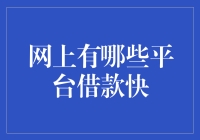 网上有哪些平台借款快